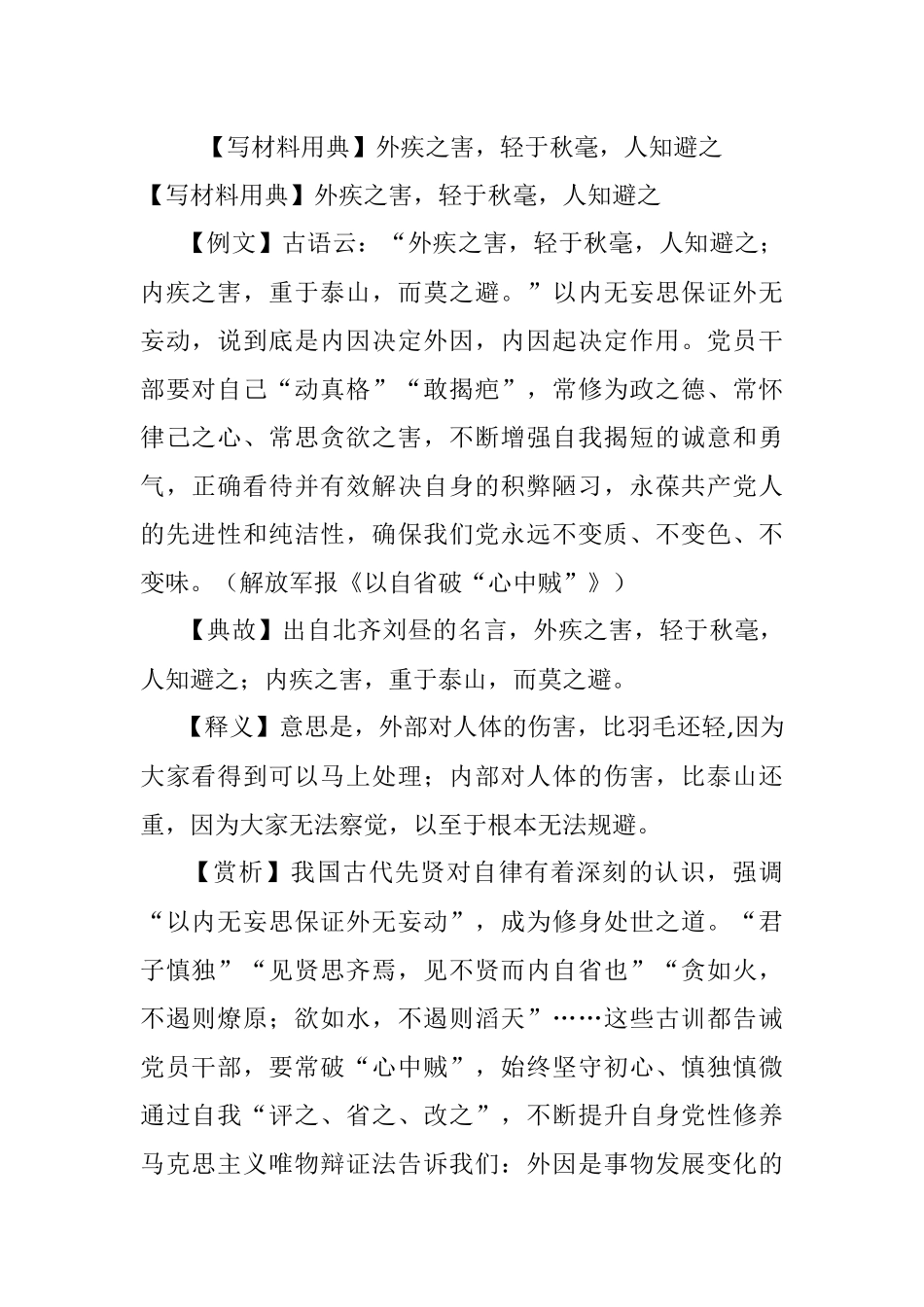 【写材料用典】外疾之害，轻于秋毫，人知避之

【写材料用典】外疾之害，轻于秋毫，人知避之

【例文】古语云：“外疾之害，轻于秋毫，人知避之；内疾之害，重于泰山，而莫之避。”以内无妄思保证外无妄动，说到底是内因决定外因，内因起决定作用。党员干部要对自己“动真格”“敢揭疤”，常修为政之德、常怀律己之心、常思贪欲之害，不断增强自我揭短的诚意和勇气，正确看待并有效解决自身的积弊陋习，永葆共产党人的先进性和纯洁性，确保我们党永远不变质、不变色、不变味。（解放军报《以自省破“心中贼”》）

【典故】出自北齐刘昼的名言，外疾之害，轻于秋毫，人知避之；内疾之害，重于泰山，而莫之避。

【释义】意思是，外部对人体的伤害，比羽毛还轻,因为大家看得到可以马上处理；内部对人体的伤害，比泰山还重，因为大家无法察觉，以至于根本无法规避。

【赏析】我国古代先贤对自律有着深刻的认识，强调“以内无妄思保证外无妄动”，成为修身处世之道。“君子慎独”“见贤思齐焉，见不贤而内自省也”“贪如火，不遏则燎原；欲如水，不遏则滔天”……这些古训都告诫党员干部，要常破“心中贼”，始终坚守初心、慎独慎微通过自我“评之、省之、改之”，不断提升自身党性修养马克思主义唯物辩证法告诉我们：外因是事物发展变化的